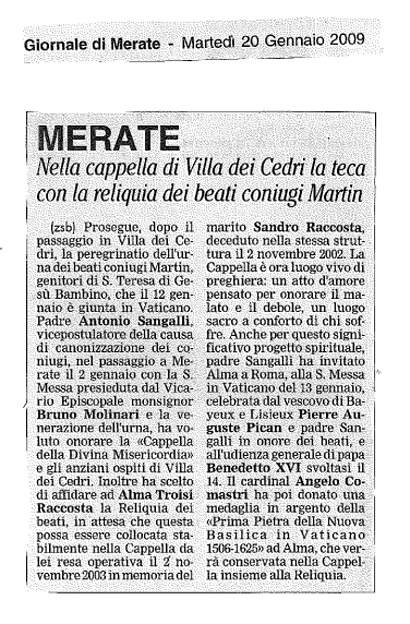 Giornale di Merate - Martedì 20 Gennaio 2009

MERATE
Nella cappella di Villa dei Cedri la teca con la reliquia dei beati coniugi Martin

(zsb) Prosegue, dopo il passaggio in Villa dei Cedri, la peregrinatio dell'urna dei beati coniugi Martin, genitori di S. Teresa di Gesù Bambino, che il 12 gennaio è giunta in Vaticano. Padre Antonio Sangalli, vicepostulatore della causa di canonizzazione dei coniugi, nel passaggio a Merate il 2 gennaio con la S. Messa presieduta dal Vicario Episcopale monsignor Bruno Molinari e la venerazione dell'urna, ha voluto onorare la «Cappella della Divina Misericordia» e gli anziani ospiti di Villa dei Cedri. Inoltre ha scelto di affidare ad Alma Troisi Raccosta la Reliquia dei beati, in attesa che questa possa essere collocata stabilmente nella Cappella da lei resa operativa il 2 novembre 2003 in memoria del marito Sandro Raccosta, deceduto nella stessa struttura il 2 novembre 2002. La Cappella è ora luogo vivo di preghiera: un atto d'amore pensato per onorare il malato e il debole, un luogo sacro a conforto di chi soffre. Anche per questo significativo progetto spirituale, padre Sangalli ha invitato Alma a Roma, alla S. Messa in Vaticano del 13 gennaio, celebrata dal vescovo di Bayeux e Lisieux Pierre Auguste Pican e padre Sangalli in onore dei beati, e all'udienza generale di papa Benedetto XVI svoltasi il 14. Il cardinal Angelo Comastri ha poi donato una medaglia in argento della «Prima Pietra della Nuova Basilica in Vaticano 1506-1625» ad Alma, che verrà conservata nella Cappella insieme alla Reliquia.